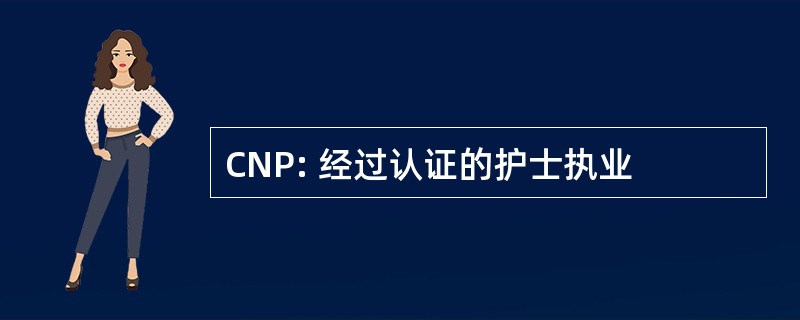 CNP: 经过认证的护士执业